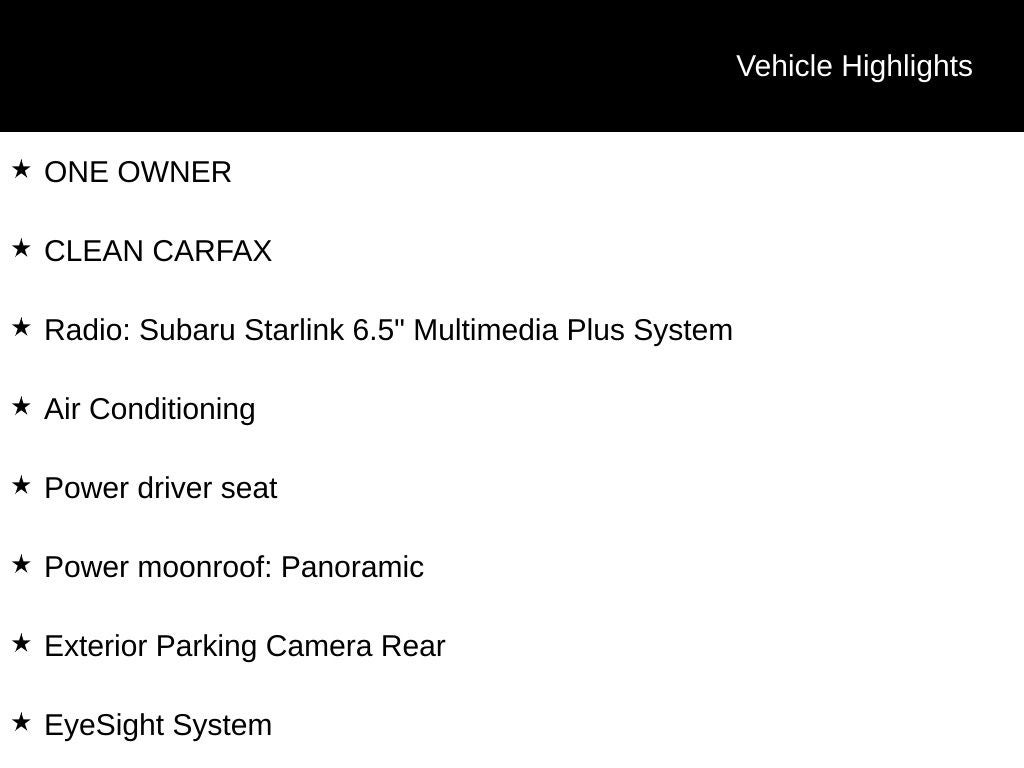 Vehicle Highlights

★ ONE OWNER

★ CLEAN CARFAX

★ Radio: Subaru Starlink 6.5" Multimedia Plus System

★ Air Conditioning

★ Power driver seat

★ Power moonroof: Panoramic

★ Exterior Parking Camera Rear

★ EyeSight System